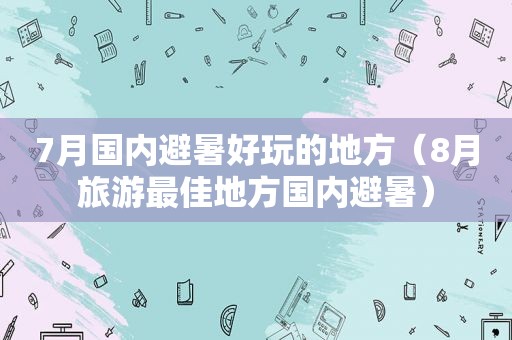 7月国内避暑好玩的地方（8月旅游最佳地方国内避暑）

STATIONERY